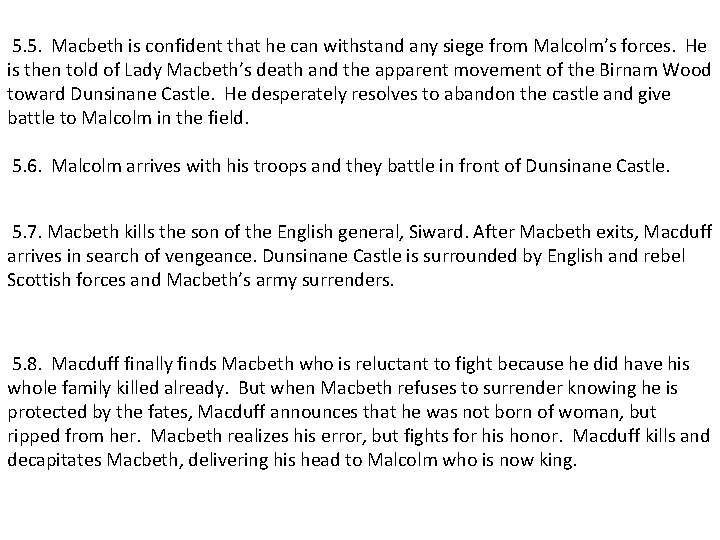 5.5. Macbeth is confident that he can withstand any siege from Malcolm's forces. He is then told of Lady Macbeth's death and the apparent movement of the Birnam Wood toward Dunsinane Castle. He desperately resolves to abandon the castle and give battle to Malcolm in the field.

5.6. Malcolm arrives with his troops and they battle in front of Dunsinane Castle.

5.7. Macbeth kills the son of the English general, Siward. After Macbeth exits, Macduff arrives in search of vengeance. Dunsinane Castle is surrounded by English and rebel Scottish forces and Macbeth's army surrenders.

5.8. Macduff finally finds Macbeth who is reluctant to fight because he did have his whole family killed already. But when Macbeth refuses to surrender knowing he is protected by the fates, Macduff announces that he was not born of woman, but ripped from her. Macbeth realizes his error, but fights for his honor. Macduff kills and decapitates Macbeth, delivering his head to Malcolm who is now king.